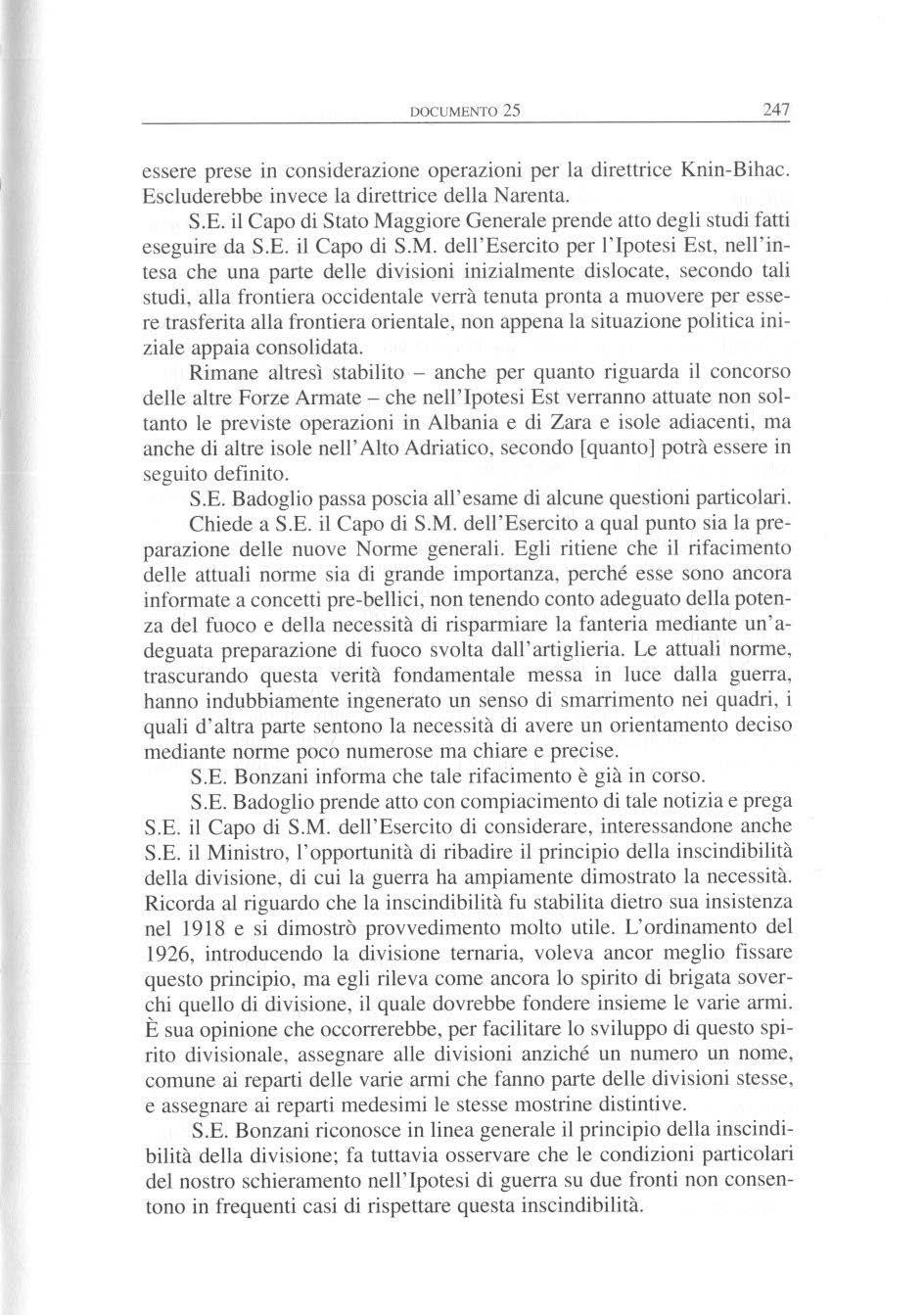 DOCUMENTO 25 247

essere prese in considerazione operazioni per la direttrice Knin-Bihac. Escluderebbe invece la direttrice della Narenta.

S.E. il Capo di Stato Maggiore Generale prende atto degli studi fatti eseguire da S.E. il Capo di S.M. dell'Esercito per l'Ipotesi Est, nell'intesa che una parte delle divisioni inizialmente dislocate, secondo tali studi, alla frontiera occidentale verrà tenuta pronta a muovere per essere trasferita alla frontiera orientale, non appena la situazione politica iniziale appaia consolidata.

Rimane altresì stabilito – anche per quanto riguarda il concorso delle altre Forze Armate – che nell'Ipotesi Est verranno attuate non soltanto le previste operazioni in Albania e di Zara e isole adiacenti, ma anche di altre isole nell'Alto Adriatico, secondo [quanto] potrà essere in seguito definito.

S.E. Badoglio passa poscia all'esame di alcune questioni particolari.

Chiede a S.E. il Capo di S.M. dell'Esercito a qual punto sia la preparazione delle nuove Norme generali. Egli ritiene che il rifacimento delle attuali norme sia di grande importanza, perché esse sono ancora informate a concetti pre-bellici, non tenendo conto adeguato della potenza del fuoco e della necessità di risparmiare la fanteria mediante un'adeguata preparazione di fuoco svolta dall'artiglieria. Le attuali norme, trascurando questa verità fondamentale messa in luce dalla guerra, hanno indubbiamente ingenerato un senso di smarrimento nei quadri, i quali d'altra parte sentono la necessità di avere un orientamento deciso mediante norme poco numerose ma chiare e precise.

S.E. Bonzani informa che tale rifacimento è già in corso.

S.E. Badoglio prende atto con compiacimento di tale notizia e prega S.E. il Capo di S.M. dell'Esercito di considerare, interessandone anche S.E. il Ministro, l'opportunità di ribadire il principio della inscindibilità della divisione, di cui la guerra ha ampiamente dimostrato la necessità. Ricorda al riguardo che la inscindibilità fu stabilita dietro sua insistenza nel 1918 e si dimostrò provvedimento molto utile. L'ordinamento del 1926, introducendo la divisione ternaria, voleva ancor meglio fissare questo principio, ma egli rileva come ancora lo spirito di brigata soverchi quello di divisione, il quale dovrebbe fondere insieme le varie armi. È sua opinione che occorrerebbe, per facilitare lo sviluppo di questo spirito divisionale, assegnare alle divisioni anziché un numero un nome, comune ai reparti delle varie armi che fanno parte delle divisioni stesse, e assegnare ai reparti medesimi le stesse mostrine distintive.

S.E. Bonzani riconosce in linea generale il principio della inscindibilità della divisione; fa tuttavia osservare che le condizioni particolari del nostro schieramento nell'Ipotesi di guerra su due fronti non consentono in frequenti casi di rispettare questa inscindibilità.